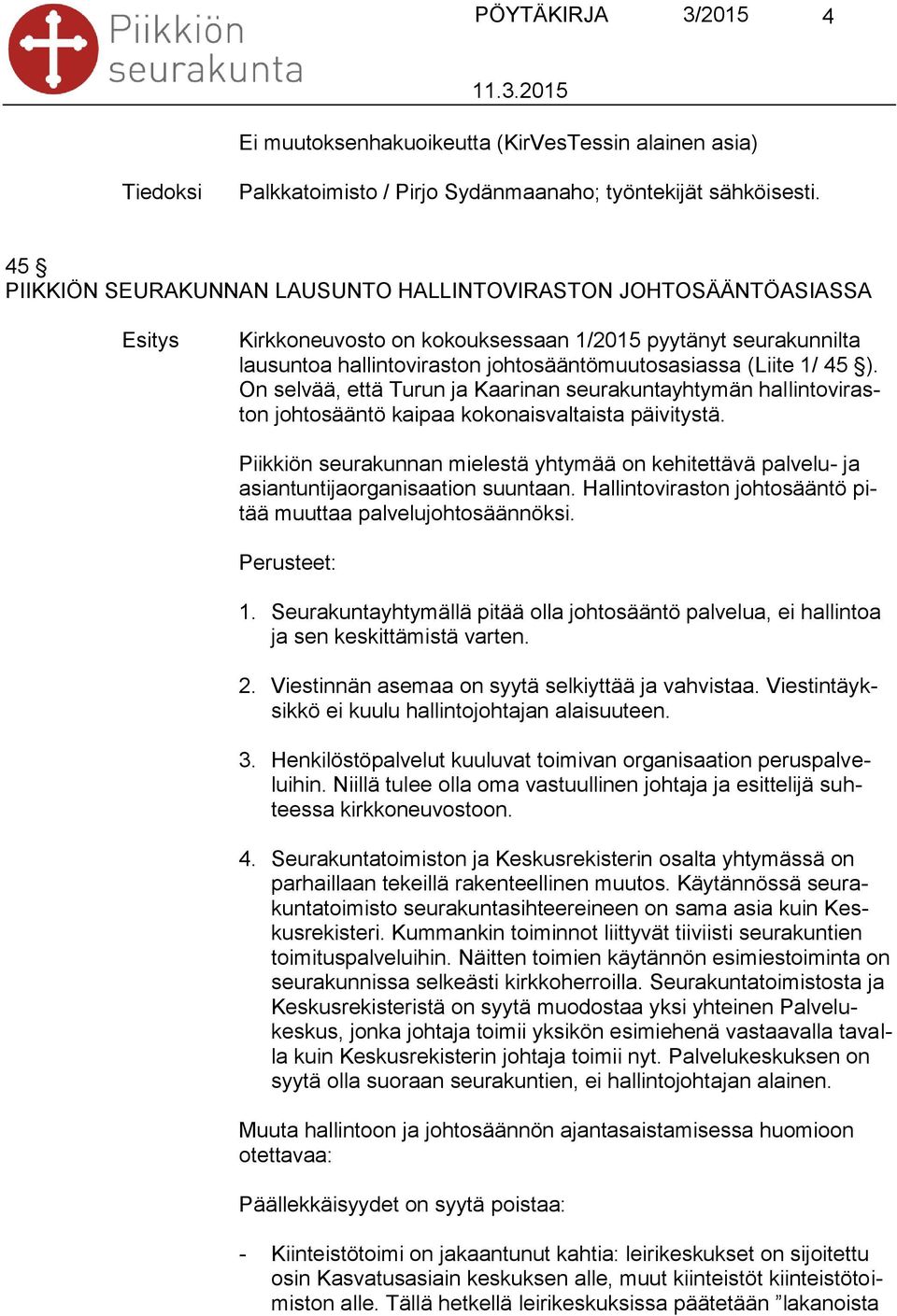 Piikkiön seurakunta

PÖYTÄKIRJA 3/2015 4

11.3.2015

Ei muutoksenhakuoikeutta (KirVesTessin alainen asia)

Tiedoksi Palkkatoimisto / Pirjo Sydänmaanaho; työntekijät sähköisesti.

45 §
PIIKKIÖN SEURAKUNNAN LAUSUNTO HALLINTOVIRASTON JOHTOSÄÄNTÖASIASSA

Esitys Kirkkoneuvosto on kokouksessaan 1/2015 pyytänyt seurakunnilta lausuntoa hallintoviraston johtosääntömuutosasiassa (Liite 1/ 45 §). On selvää, että Turun ja Kaarinan seurakuntayhtymän hallintoviraston johtosääntö kaipaa kokonaisvaltaista päivitystä.

Piikkiön seurakunnan mielestä yhtymää on kehitettävä palvelu- ja asiantuntijaorganisaation suuntaan. Hallintoviraston johtosääntö pitää muuttaa palvelujohtosäännöksi.

Perusteet:

1. Seurakuntayhtymällä pitää olla johtosääntö palvelua, ei hallintoa ja sen keskittämistä varten.

2. Viestinnän asemaa on syytä selkiyttää ja vahvistaa. Viestintäyksikkö ei kuulu hallintojohtajan alaisuuteen.

3. Henkilöstöpalvelut kuuluvat toimivan organisaation peruspalveluihin. Niillä tulee olla oma vastuullinen johtaja ja esittelijä suhteessa kirkkoneuvostoon.

4. Seurakuntatoimiston ja Keskusrekisterin osalta yhtymässä on parhaillaan tekeillä rakenteellinen muutos. Käytännössä seurakuntatoimisto seurakuntasihteereineen on sama asia kuin Keskusrekisteri. Kummankin toiminnot liittyvät tiiviisti seurakuntien toimituspalveluihin. Näitten toimien käytännön esimiestoiminta on seurakunnissa selkeästi kirkkoherroilla. Seurakuntatoimistosta ja Keskusrekisteristä on syytä muodostaa yksi yhteinen Palvelukeskus, jonka johtaja toimii yksikön esimiehenä vastaavalla tavalla kuin Keskusrekisterin johtaja toimii nyt. Palvelukeskuksen on syytä olla suoraan seurakuntien, ei hallintojohtajan alainen.

Muuta hallintoon ja johtosäännön ajantasaistamisessa huomioon otettavaa:

Päällekkäisyydet on syytä poistaa:

- Kiinteistötoimi on jakaantunut kahtia: leirikeskukset on sijoitettu osin Kasvatusasiain keskuksen alle, muut kiinteistöt kiinteistötoimiston alle. Tällä hetkellä leirikeskuksissa päätetään ”lakanoista